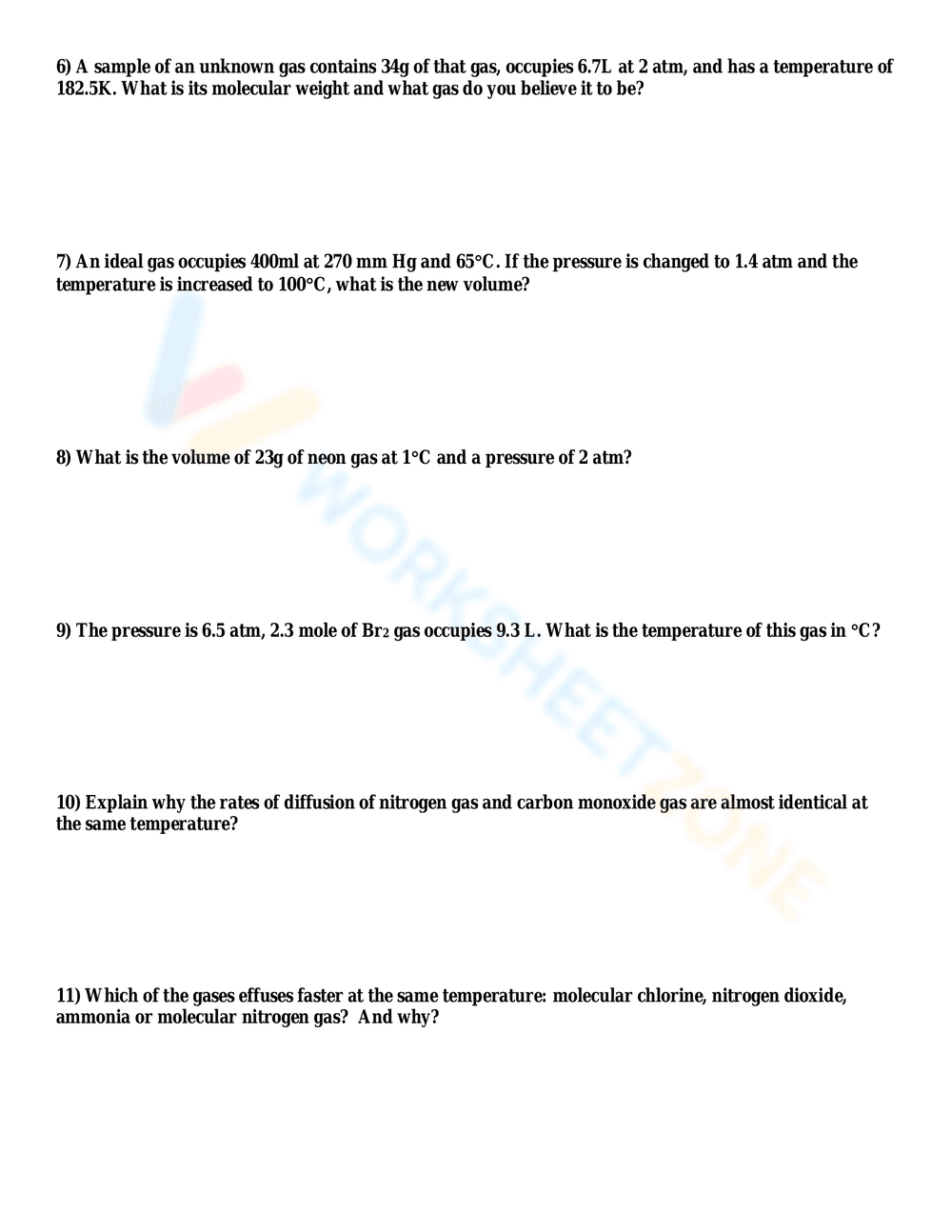 6) A sample of an unknown gas contains 34g of that gas, occupies 6.7L at 2 atm, and has a temperature of 182.5K. What is its molecular weight and what gas do you believe it to be?

7) An ideal gas occupies 400ml at 270 mm Hg and 65°C. If the pressure is changed to 1.4 atm and the temperature is increased to 100°C, what is the new volume?

8) What is the volume of 23g of neon gas at 1°C and a pressure of 2 atm?

9) The pressure is 6.5 atm, 2.3 mole of $Br_2$ gas occupies 9.3 L. What is the temperature of this gas in °C?

10) Explain why the rates of diffusion of nitrogen gas and carbon monoxide gas are almost identical at the same temperature?

11) Which of the gases effuses faster at the same temperature: molecular chlorine, nitrogen dioxide, ammonia or molecular nitrogen gas? And why?

WORKSHEETZONE